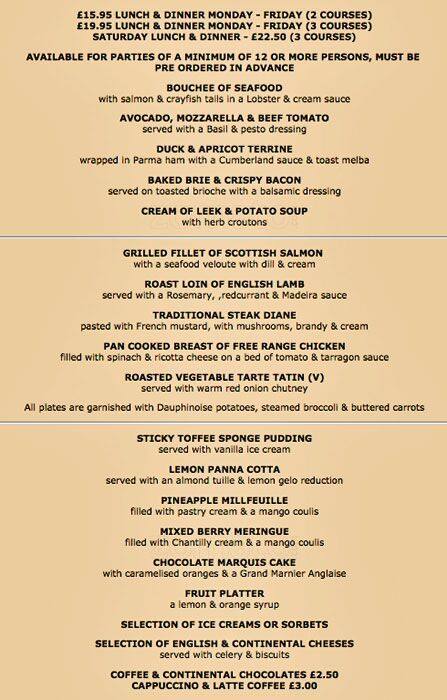 £15.95 LUNCH & DINNER MONDAY - FRIDAY (2 COURSES)
£19.95 LUNCH & DINNER MONDAY - FRIDAY (3 COURSES)
SATURDAY LUNCH & DINNER - £22.50 (3 COURSES)

AVAILABLE FOR PARTIES OF A MINIMUM OF 12 OR MORE PERSONS, MUST BE PRE ORDERED IN ADVANCE

BOUCHEE OF SEAFOOD
with salmon & crayfish tails in a Lobster & cream sauce

AVOCADO, MOZZARELLA & BEEF TOMATO
served with a Basil & pesto dressing

DUCK & APRICOT TERRINE
wrapped in Parma ham with a Cumberland sauce & toast melba

BAKED BRIE & CRISPY BACON
served on toasted brioche with a balsamic dressing

CREAM OF LEEK & POTATO SOUP
with herb croutons

GRILLED FILLET OF SCOTTISH SALMON
with a seafood veloute with dill & cream

ROAST LOIN OF ENGLISH LAMB
served with a Rosemary, ,redcurrant & Madeira sauce

TRADITIONAL STEAK DIANE
pasted with French mustard, with mushrooms, brandy & cream

PAN COOKED BREAST OF FREE RANGE CHICKEN
filled with spinach & ricotta cheese on a bed of tomato & tarragon sauce

ROASTED VEGETABLE TARTE TATIN (V)
served with warm red onion chutney

All plates are garnished with Dauphinoise potatoes, steamed broccoli & buttered carrots

STICKY TOFFEE SPONGE PUDDING
served with vanilla ice cream

LEMON PANNA COTTA
served with an almond tuille & lemon gelo reduction

PINEAPPLE MILLFEUILLE
filled with pastry cream & a mango coulis

MIXED BERRY MERINGUE
filled with Chantilly cream & a mango coulis

CHOCOLATE MARQUIS CAKE
with caramelised oranges & a Grand Marnier Anglaise

FRUIT PLATTER
a lemon & orange syrup

SELECTION OF ICE CREAMS OR SORBETS

SELECTION OF ENGLISH & CONTINENTAL CHEESES
served with celery & biscuits

COFFEE & CONTINENTAL CHOCOLATES £2.50
CAPPUCCINO & LATTE COFFEE £3.00